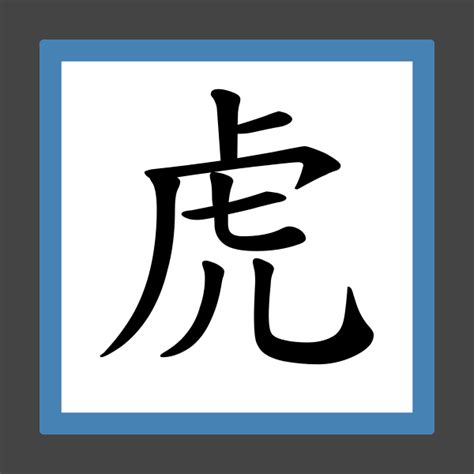 虎